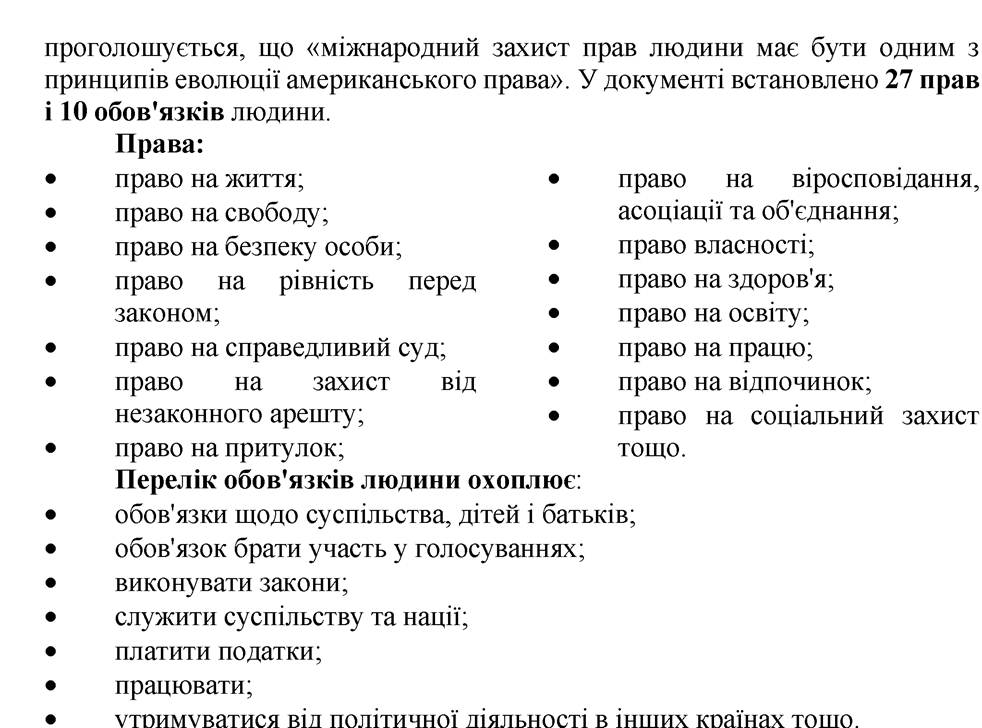 проголошується, що «міжнародний захист прав людини має бути одним з принципів еволюції американського права». У документі встановлено 27 прав і 10 обов'язків людини.

Права:

• право на життя;
• право на свободу;
• право на безпеку особи;
• право на рівність перед законом;
• право на справедливий суд;
• право на захист від незаконного арешту;
• право на притулок;

• право на віросповідання, асоціації та об'єднання;
• право власності;
• право на здоров'я;
• право на освіту;
• право на працю;
• право на відпочинок;
• право на соціальний захист тощо.

Перелік обов'язків людини охоплює:

• обов'язки щодо суспільства, дітей і батьків;
• обов'язок брати участь у голосуваннях;
• виконувати закони;
• служити суспільству та нації;
• платити податки;
• працювати;
• утримуватися від політичної діяльності в інших країнах тощо.